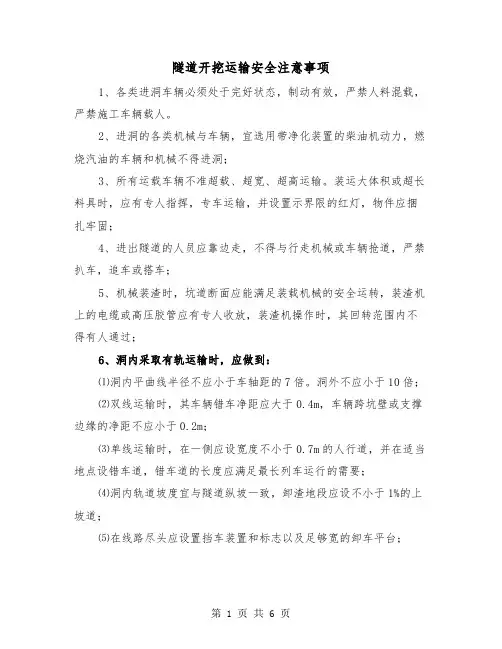 隧道开挖运输安全注意事项

1、各类进洞车辆必须处于完好状态，制动有效，严禁人料混载，严禁施工车辆载人。

2、进洞的各类机械与车辆，宜选用带净化装置的柴油机动力，燃烧汽油的车辆和机械不得进洞；

3、所有运载车辆不准超载、超宽、超高运输。装运大体积或超长料具时，应有专人指挥，专车运输，并设置示界限的红灯，物件应捆扎牢固；

4、进出隧道的人员应靠边走，不得与行走机械或车辆抢道，严禁扒车，追车或搭车；

5、机械装渣时，坑道断面应能满足装载机械的安全运转，装渣机上的电缆或高压胶管应有专人收放，装渣机操作时，其回转范围内不得有人通过；

6、洞内采取有轨运输时，应做到：

⑴洞内平曲线半径不应小于车轴距的7倍。洞外不应小于10倍；

⑵双线运输时，其车辆错车净距应大于0.4m，车辆跨坑壁或支撑边缘的净距不应小于0.2m；

⑶单线运输时，在一侧应设宽度不小于0.7m的人行道，并在适当地点设错车道，错车道的长度应满足最长列车运行的需要；

⑷洞内轨道坡度宜与隧道纵坡一致，卸渣地段应设不小于1%的上坡道；

⑸在线路尽头应设置挡车装置和标志以及足够宽的卸车平台；

第 1 页 共 6 页